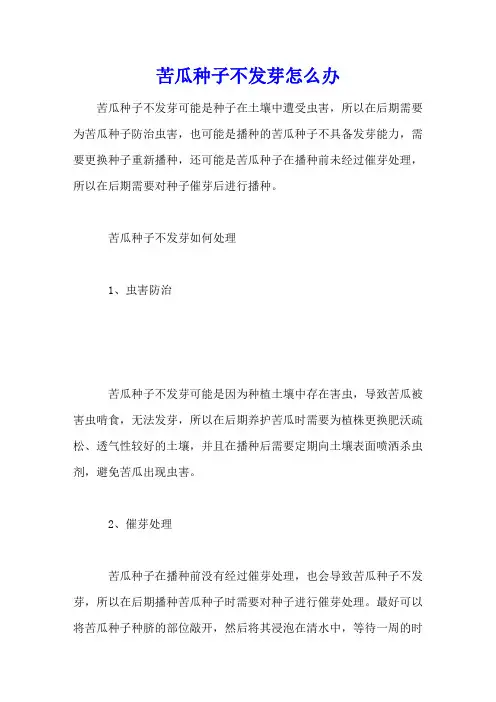 苦瓜种子不发芽怎么办

苦瓜种子不发芽可能是种子在土壤中遭受虫害，所以在后期需要为苦瓜种子防治虫害，也可能是播种的苦瓜种子不具备发芽能力，需要更换种子重新播种，还可能是苦瓜种子在播种前未经过催芽处理，所以在后期需要对种子催芽后进行播种。

苦瓜种子不发芽如何处理

1、虫害防治

苦瓜种子不发芽可能是因为种植土壤中存在害虫，导致苦瓜被害虫啃食，无法发芽，所以在后期养护苦瓜时需要为植株更换肥沃疏松、透气性较好的土壤，并且在播种后需要定期向土壤表面喷洒杀虫剂，避免苦瓜出现虫害。

2、催芽处理

苦瓜种子在播种前没有经过催芽处理，也会导致苦瓜种子不发芽，所以在后期播种苦瓜种子时需要对种子进行催芽处理。最好可以将苦瓜种子种脐的部位敲开，然后将其浸泡在清水中，等待一周的时